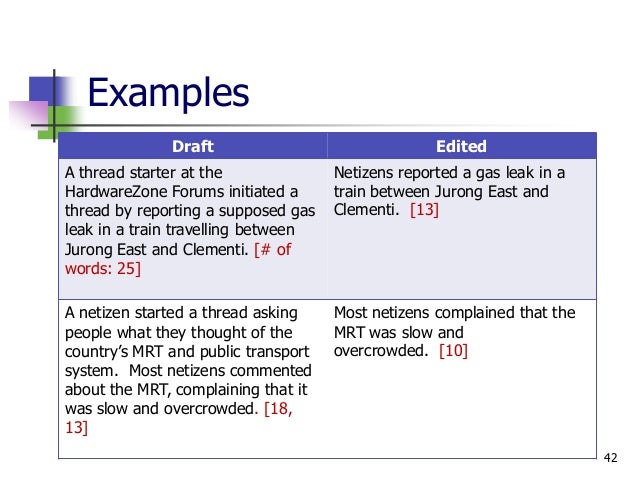 Examples

| Draft | Edited |
|---|---|
| A thread starter at the HardwareZone Forums initiated a thread by reporting a supposed gas leak in a train travelling between Jurong East and Clementi. [# of words: 25] | Netizens reported a gas leak in a train between Jurong East and Clementi. [13] |
| A netizen started a thread asking people what they thought of the country's MRT and public transport system. Most netizens commented about the MRT, complaining that it was slow and overcrowded. [18, 13] | Most netizens complained that the MRT was slow and overcrowded. [10] |

42